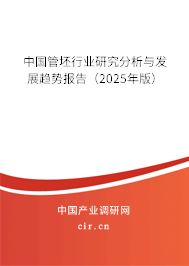 中国管坯行业研究分析与发展趋势报告（2025年版）

中国产业调研网

cir.cn